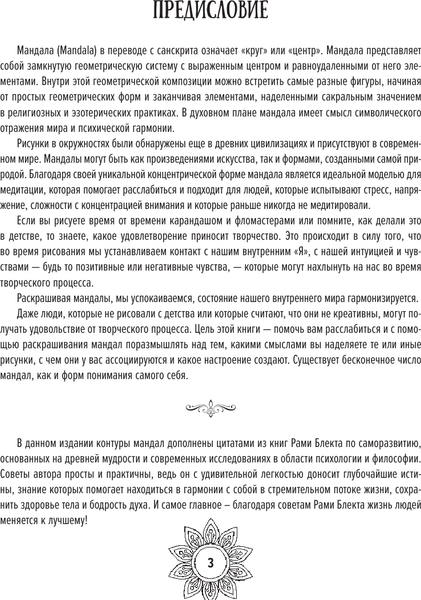 ПРЕДИСЛОВИЕ

Мандала (Mandala) в переводе с санскрита означает «круг» или «центр». Мандала представляет собой замкнутую геометрическую систему с выраженным центром и равноудаленными от него элементами. Внутри этой геометрической композиции можно встретить самые разные фигуры, начиная от простых геометрических форм и заканчивая элементами, наделенными сакральным значением в религиозных и эзотерических практиках. В духовном плане мандала имеет смысл символического отражения мира и психической гармонии.

Рисунки в окружностях были обнаружены еще в древних цивилизациях и присутствуют в современном мире. Мандалы могут быть как произведениями искусства, так и формами, созданными самой природой. Благодаря своей уникальной концентрической форме мандала является идеальной моделью для медитации, которая помогает расслабиться и подходит для людей, которые испытывают стресс, напряжение, сложности с концентрацией внимания и которые раньше никогда не медитировали.

Если вы рисуете время от времени карандашом и фломастерами или помните, как делали это в детстве, то знаете, какое удовлетворение приносит творчество. Это происходит в силу того, что во время рисования мы устанавливаем контакт с нашим внутренним «Я», с нашей интуицией и чувствами — будь то позитивные или негативные чувства, — которые могут нахлынуть на нас во время творческого процесса.

Раскрашивая мандалы, мы успокаиваемся, состояние нашего внутреннего мира гармонизируется.

Даже люди, которые не рисовали с детства или которые считают, что они не креативны, могут получать удовольствие от творческого процесса. Цель этой книги — помочь вам расслабиться и с помощью раскрашивания мандал поразмышлять над тем, какими смыслами вы наделяете те или иные рисунки, с чем они у вас ассоциируются и какое настроение создают. Существует бесконечное число мандал, как и форм понимания самого себя.

В данном издании контуры мандал дополнены цитатами из книг Рами Блекта по саморазвитию, основанных на древней мудрости и современных исследованиях в области психологии и философии. Советы автора просты и практичны, ведь он с удивительной легкостью доносит глубочайшие истины, знание которых помогает находиться в гармонии с собой в стремительном потоке жизни, сохранить здоровье тела и бодрость духа. И самое главное – благодаря советам Рами Блекта жизнь людей меняется к лучшему!

3